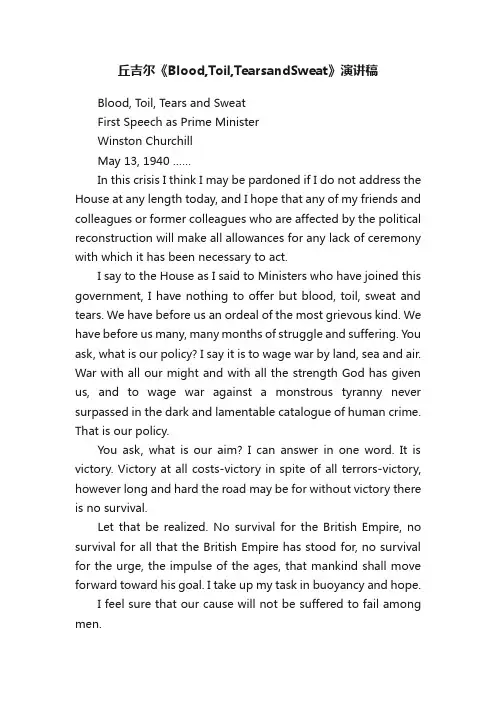 丘吉尔《Blood,Toil,TearsandSweat》演讲稿

Blood, Toil, Tears and Sweat

First Speech as Prime Minister

Winston Churchill

May 13, 1940 ......

In this crisis I think I may be pardoned if I do not address the House at any length today, and I hope that any of my friends and colleagues or former colleagues who are affected by the political reconstruction will make all allowances for any lack of ceremony with which it has been necessary to act.

I say to the House as I said to Ministers who have joined this government, I have nothing to offer but blood, toil, sweat and tears. We have before us an ordeal of the most grievous kind. We have before us many, many months of struggle and suffering. You ask, what is our policy? I say it is to wage war by land, sea and air. War with all our might and with all the strength God has given us, and to wage war against a monstrous tyranny never surpassed in the dark and lamentable catalogue of human crime. That is our policy.

You ask, what is our aim? I can answer in one word. It is victory. Victory at all costs-victory in spite of all terrors-victory, however long and hard the road may be for without victory there is no survival.

Let that be realized. No survival for the British Empire, no survival for all that the British Empire has stood for, no survival for the urge, the impulse of the ages, that mankind shall move forward toward his goal. I take up my task in buoyancy and hope.

I feel sure that our cause will not be suffered to fail among men.